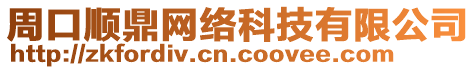 周口顺鼎网络科技有限公司
http://zkfordiv.cn.coovee.com